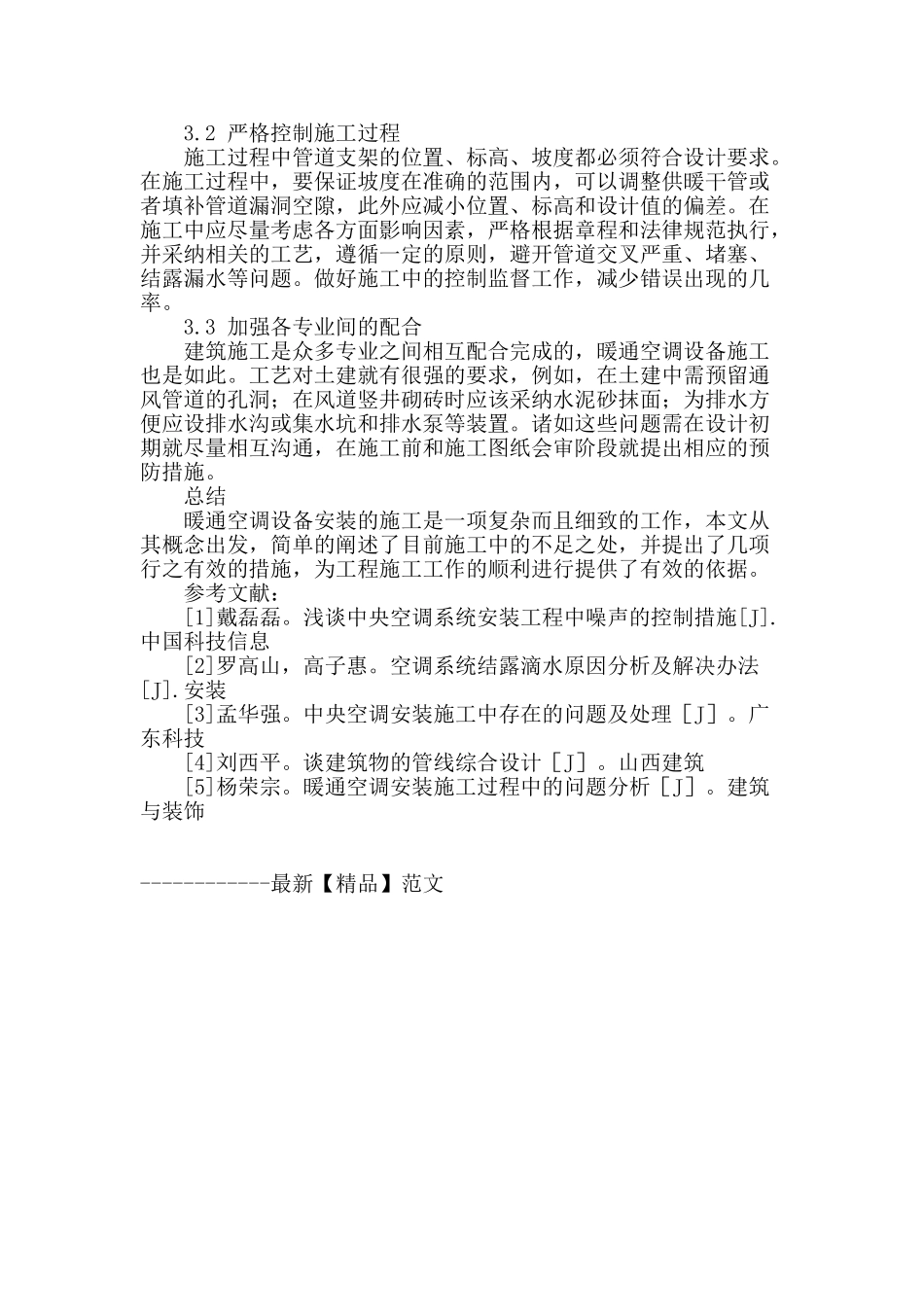 3.2 严格控制施工过程

施工过程中管道支架的位置、标高、坡度都必须符合设计要求。在施工过程中，要保证坡度在准确的范围内，可以调整供暖干管或者填补管道漏洞空隙，此外应减小位置、标高和设计值的偏差。在施工中应尽量考虑各方面影响因素，严格根据章程和法律规范执行，并采纳相关的工艺，遵循一定的原则，避开管道交叉严重、堵塞、结露漏水等问题。做好施工中的控制监督工作，减少错误出现的几率。

3.3 加强各专业间的配合

建筑施工是众多专业之间相互配合完成的，暖通空调设备施工也是如此。工艺对土建就有很强的要求，例如，在土建中需预留通风管道的孔洞；在风道竖井砌砖时应该采纳水泥砂抹面；为排水方便应设排水沟或集水坑和排水泵等装置。诸如这些问题需在设计初期就尽量相互沟通，在施工前和施工图纸会审阶段就提出相应的预防措施。

总结

暖通空调设备安装的施工是一项复杂而且细致的工作，本文从其概念出发，简单的阐述了目前施工中的不足之处，并提出了几项行之有效的措施，为工程施工工作的顺利进行提供了有效的依据。

参考文献：

[1]戴磊磊。浅谈中央空调系统安装工程中噪声的控制措施[J].中国科技信息

[2]罗高山，高子惠。空调系统结露滴水原因分析及解决办法[J].安装

[3]孟华强。中央空调安装施工中存在的问题及处理［J］。广东科技

[4]刘西平。谈建筑物的管线综合设计［J］。山西建筑

[5]杨荣宗。暖通空调安装施工过程中的问题分析［J］。建筑与装饰

------------最新【精品】范文